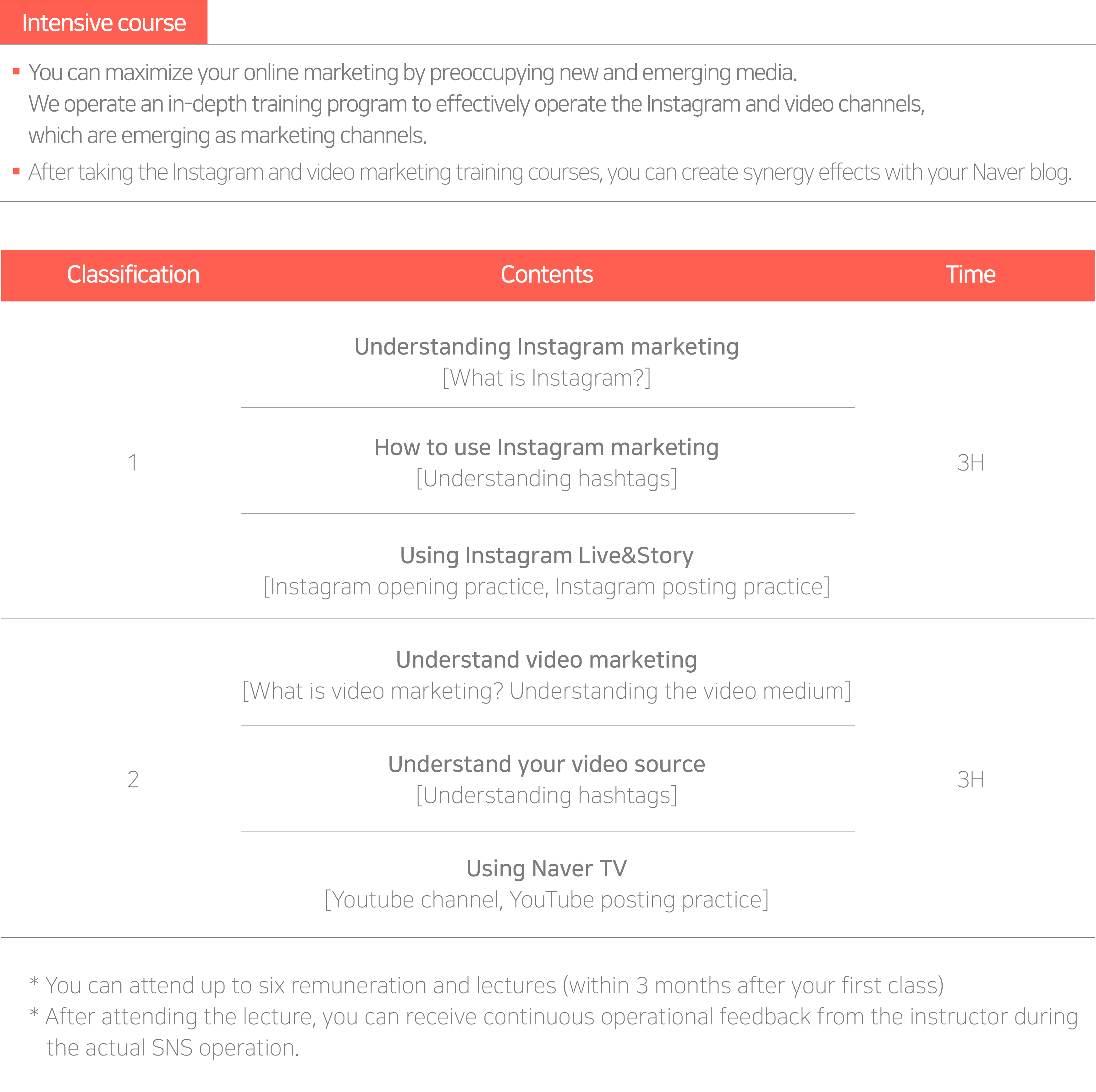 Intensive course

▪ You can maximize your online marketing by preoccupying new and emerging media.
We operate an in-depth training program to effectively operate the Instagram and video channels, which are emerging as marketing channels.

▪ After taking the Instagram and video marketing training courses, you can create synergy effects with your Naver blog.

| Classification | Contents | Time |
|---|---|---|
| 1 | Understanding Instagram marketing [What is Instagram?] | 3H |
| | How to use Instagram marketing [Understanding hashtags] | |
| | Using Instagram Live&Story [Instagram opening practice, Instagram posting practice] | |
| 2 | Understand video marketing [What is video marketing? Understanding the video medium] | 3H |
| | Understand your video source [Understanding hashtags] | |
| | Using Naver TV [Youtube channel, YouTube posting practice] | |

* You can attend up to six remuneration and lectures (within 3 months after your first class)
* After attending the lecture, you can receive continuous operational feedback from the instructor during the actual SNS operation.